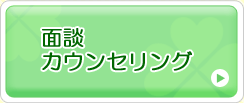 面談
カウンセリング